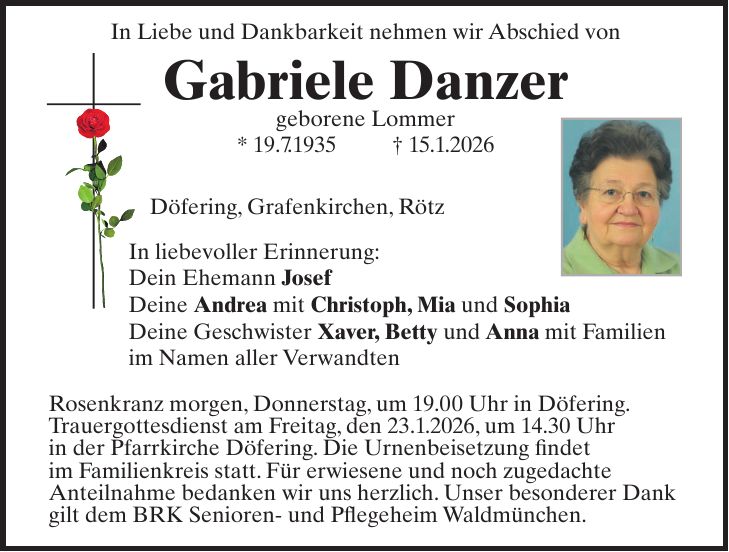 In Liebe und Dankbarkeit nehmen wir Abschied von

Gabriele Danzer

geborene Lommer

* 19.7.1935 † 15.1.2026

Döfering, Grafenkirchen, Rötz

In liebevoller Erinnerung:
Dein Ehemann Josef
Deine Andrea mit Christoph, Mia und Sophia
Deine Geschwister Xaver, Betty und Anna mit Familien
im Namen aller Verwandten

Rosenkranz morgen, Donnerstag, um 19.00 Uhr in Döfering. Trauergottesdienst am Freitag, den 23.1.2026, um 14.30 Uhr in der Pfarrkirche Döfering. Die Urnenbeisetzung findet im Familienkreis statt. Für erwiesene und noch zugedachte Anteilnahme bedanken wir uns herzlich. Unser besonderer Dank gilt dem BRK Senioren- und Pflegeheim Waldmünchen.